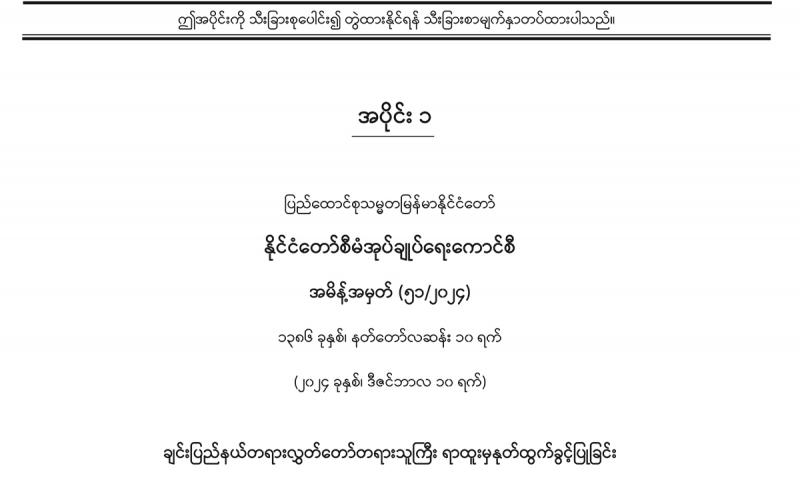 ဤအပိုင်းကို သီးခြားစုပေါင်း၍ တွဲထားနိုင်ရန် သီးခြားစာမျက်နှာတပ်ထားပါသည်။

အပိုင်း ၁

ပြည်ထောင်စုသမ္မတမြန်မာနိုင်ငံတော်

နိုင်ငံတော်စီမံအုပ်ချုပ်ရေးကောင်စီ

အမိန့်အမှတ် (၅၁/၂၀၂၄)

၁၃၈၆ ခုနှစ်၊ နတ်တော်လဆန်း ၁၀ ရက်

(၂၀၂၄ ခုနှစ်၊ ဒီဇင်ဘာလ ၁၀ ရက်)

ချင်းပြည်နယ်တရားလွှတ်တော်တရားသူကြီး ရာထူးမှနုတ်ထွက်ခွင့်ပြုခြင်း